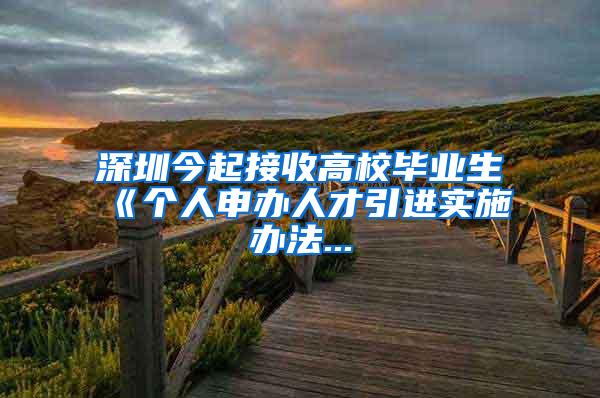 深圳今起接收高校毕业生《个人申办人才引进实施办法...